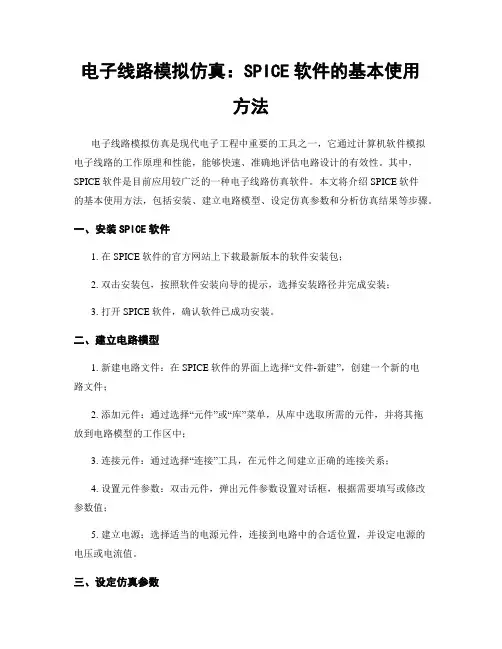 电子线路模拟仿真：SPICE 软件的基本使用方法

电子线路模拟仿真是现代电子工程中重要的工具之一，它通过计算机软件模拟电子线路的工作原理和性能，能够快速、准确地评估电路设计的有效性。其中，SPICE 软件是目前应用较广泛的一种电子线路仿真软件。本文将介绍 SPICE 软件的基本使用方法，包括安装、建立电路模型、设定仿真参数和分析仿真结果等步骤。

一、安装 SPICE 软件

1. 在 SPICE 软件的官方网站上下载最新版本的软件安装包；

2. 双击安装包，按照软件安装向导的提示，选择安装路径并完成安装；

3. 打开 SPICE 软件，确认软件已成功安装。

二、建立电路模型

1. 新建电路文件：在 SPICE 软件的界面上选择“文件-新建”，创建一个新的电路文件；

2. 添加元件：通过选择“元件”或“库”菜单，从库中选取所需的元件，并将其拖放到电路模型的工作区中；

3. 连接元件：通过选择“连接”工具，在元件之间建立正确的连接关系；

4. 设置元件参数：双击元件，弹出元件参数设置对话框，根据需要填写或修改参数值；

5. 建立电源：选择适当的电源元件，连接到电路中的合适位置，并设定电源的电压或电流值。

三、设定仿真参数